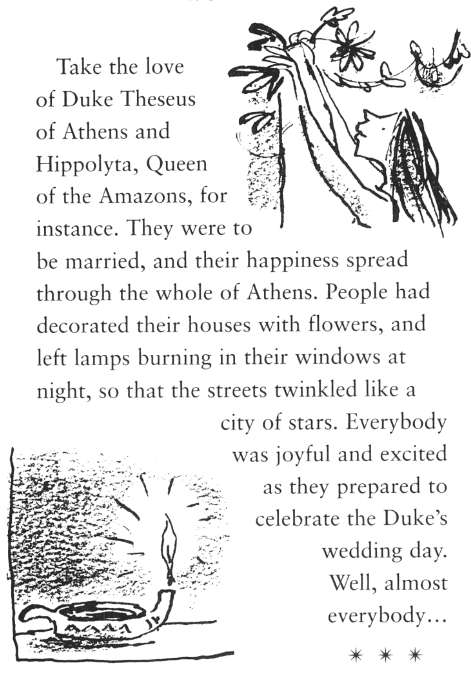 Take the love of Duke Theseus of Athens and Hippolyta, Queen of the Amazons, for instance. They were to be married, and their happiness spread through the whole of Athens. People had decorated their houses with flowers, and left lamps burning in their windows at night, so that the streets twinkled like a city of stars. Everybody was joyful and excited as they prepared to celebrate the Duke's wedding day.

Well, almost everybody...

* * *